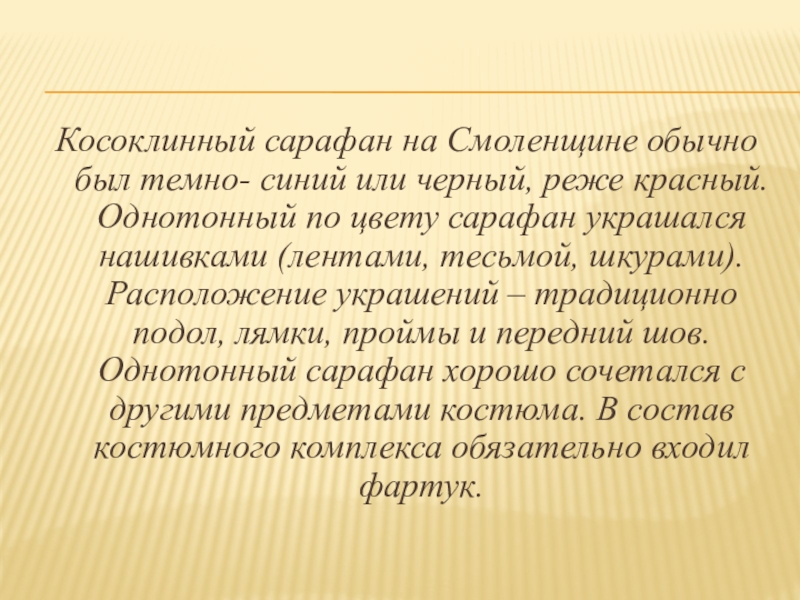 Косоклинный сарафан на Смоленщине обычно был темно- синий или черный, реже красный. Однотонный по цвету сарафан украшался нашивками (лентами, тесьмой, шкурами). Расположение украшений – традиционно подол, лямки, проймы и передний шов. Однотонный сарафан хорошо сочетался с другими предметами костюма. В состав костюмного комплекса обязательно входил фартук.